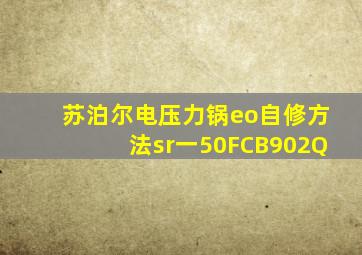 苏泊尔电压力锅eo自修方法sr一50FCB902Q